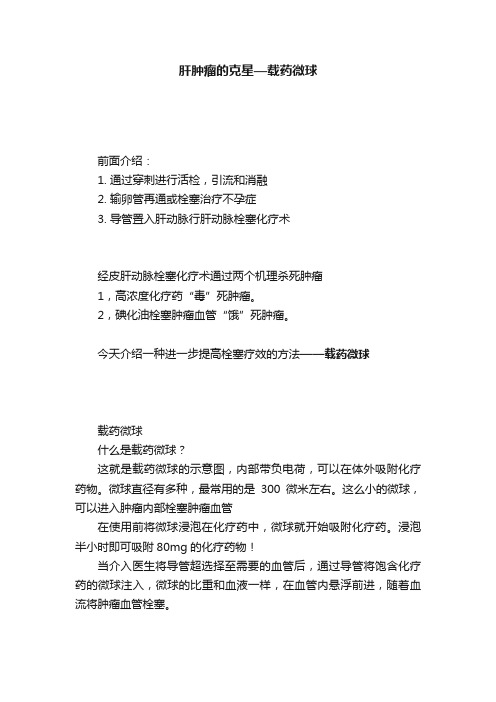 肝肿瘤的克星—载药微球

前面介绍：
1. 通过穿刺进行活检，引流和消融
2. 输卵管再通或栓塞治疗不孕症
3. 导管置入肝动脉行肝动脉栓塞化疗术

经皮肝动脉栓塞化疗术通过两个机理杀死肿瘤
1，高浓度化疗药“毒”死肿瘤。
2，碘化油栓塞肿瘤血管“饿”死肿瘤。

今天介绍一种进一步提高栓塞疗效的方法——载药微球

载药微球
什么是载药微球？
这就是载药微球的示意图，内部带负电荷，可以在体外吸附化疗药物。微球直径有多种，最常用的是 300 微米左右。这么小的微球，可以进入肿瘤内部栓塞肿瘤血管
在使用前将微球浸泡在化疗药中，微球就开始吸附化疗药。浸泡半小时即可吸附 80mg 的化疗药物！
当介入医生将导管超选择至需要的血管后，通过导管将饱含化疗药的微球注入，微球的比重和血液一样，在血管内悬浮前进，随着血流将肿瘤血管栓塞。